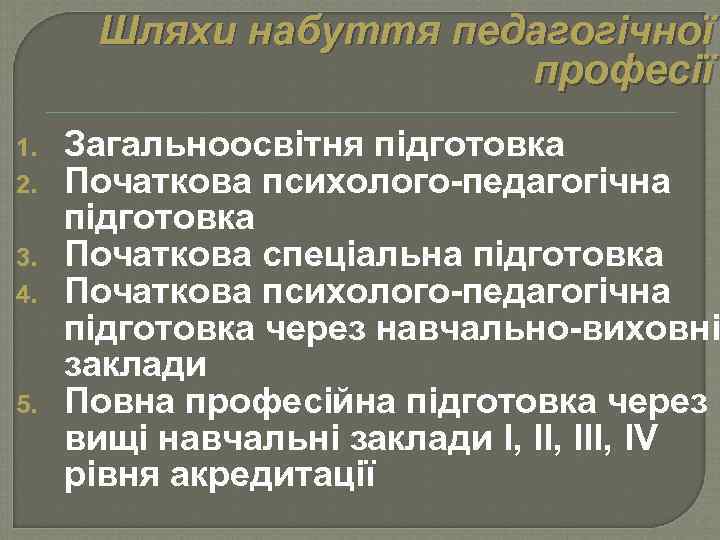 Шляхи набуття педагогічної професії

1. Загальноосвітня підготовка
2. Початкова психолого-педагогічна підготовка
3. Початкова спеціальна підготовка
4. Початкова психолого-педагогічна підготовка через навчально-виховні заклади
5. Повна професійна підготовка через вищі навчальні заклади I, II, III, IV рівня акредитації